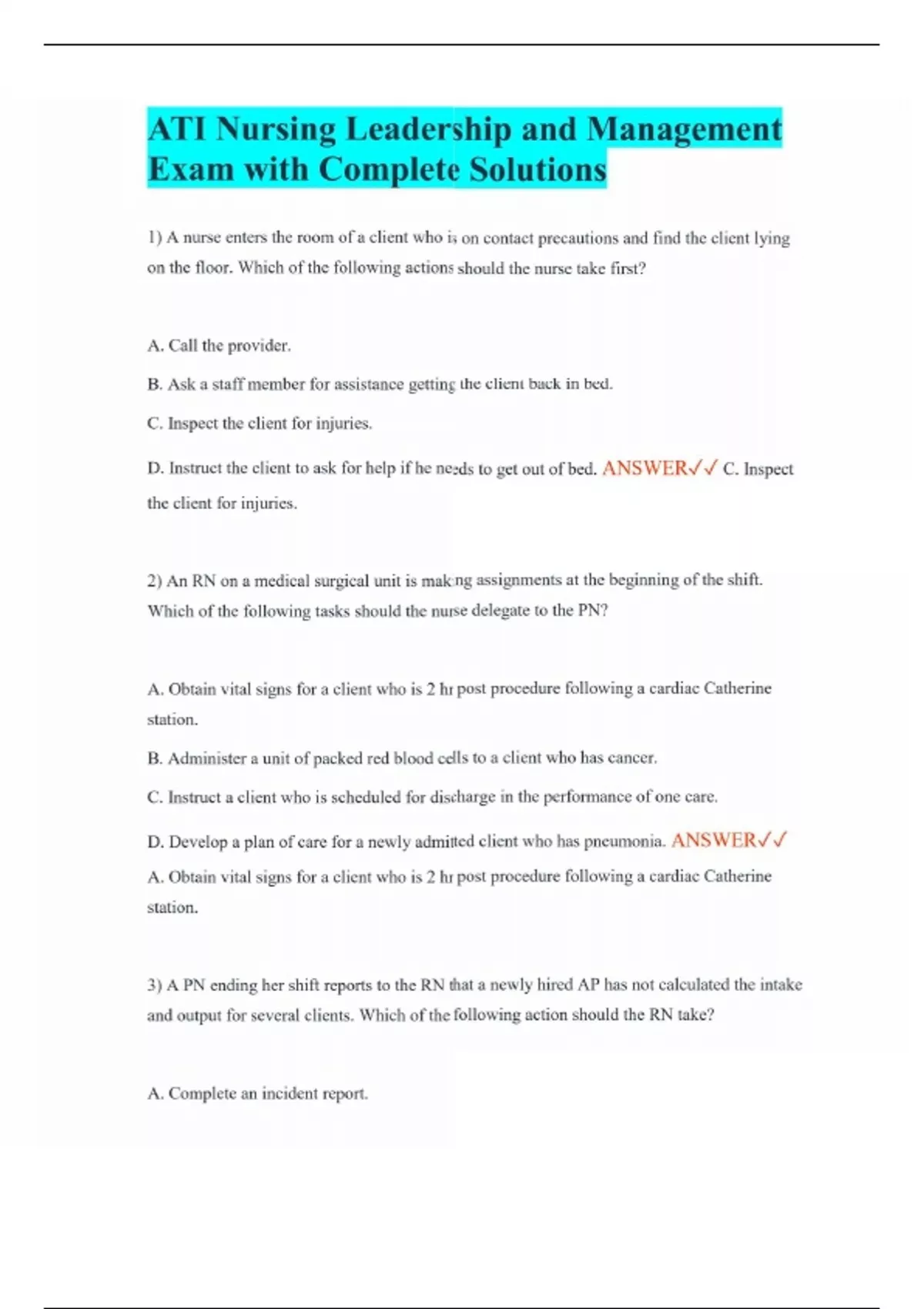 ATI Nursing Leadership and Management Exam with Complete Solutions

1) A nurse enters the room of a client who is on contact precautions and find the client lying on the floor. Which of the following actions should the nurse take first?

A. Call the provider.

B. Ask a staff member for assistance getting the client back in bed.

C. Inspect the client for injuries.

D. Instruct the client to ask for help if he needs to get out of bed. ANSWER✓✓ C. Inspect the client for injuries.

2) An RN on a medical surgical unit is making assignments at the beginning of the shift. Which of the following tasks should the nurse delegate to the PN?

A. Obtain vital signs for a client who is 2 hr post procedure following a cardiac Catherine station.

B. Administer a unit of packed red blood cells to a client who has cancer.

C. Instruct a client who is scheduled for discharge in the performance of one care.

D. Develop a plan of care for a newly admitted client who has pneumonia. ANSWER✓✓ A. Obtain vital signs for a client who is 2 hr post procedure following a cardiac Catherine station.

3) A PN ending her shift reports to the RN that a newly hired AP has not calculated the intake and output for several clients. Which of the following action should the RN take?

A. Complete an incident report.